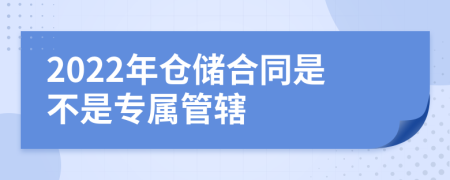 2022年仓储合同是不是专属管辖